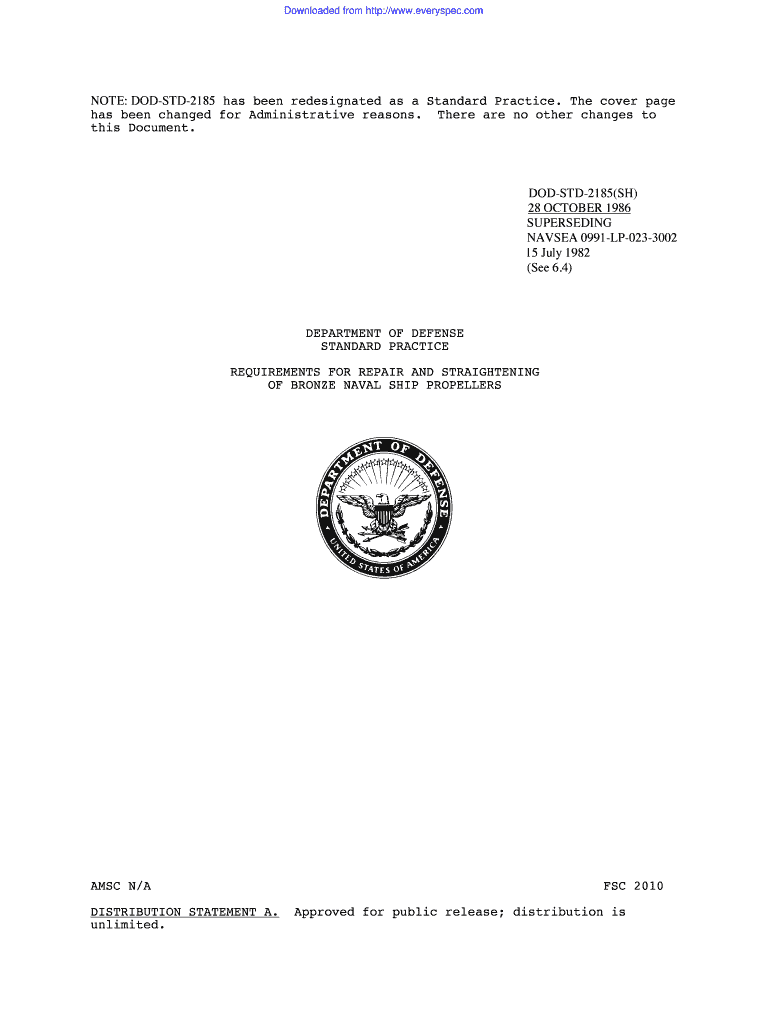 Downloaded from http://www.everyspec.com

NOTE: DOD-STD-2185 has been redesignated as a Standard Practice. The cover page has been changed for Administrative reasons. There are no other changes to this Document.

DOD-STD-2185(SH)
28 OCTOBER 1986
SUPERSEDING
NAVSEA 0991-LP-023-3002
15 July 1982
(See 6.4)

DEPARTMENT OF DEFENSE
STANDARD PRACTICE

REQUIREMENTS FOR REPAIR AND STRAIGHTENING
OF BRONZE NAVAL SHIP PROPELLERS

DEPARTMENT OF DEFENSE
UNITED STATES OF AMERICA

AMSC N/A
FSC 2010

DISTRIBUTION STATEMENT A. Approved for public release; distribution is unlimited.